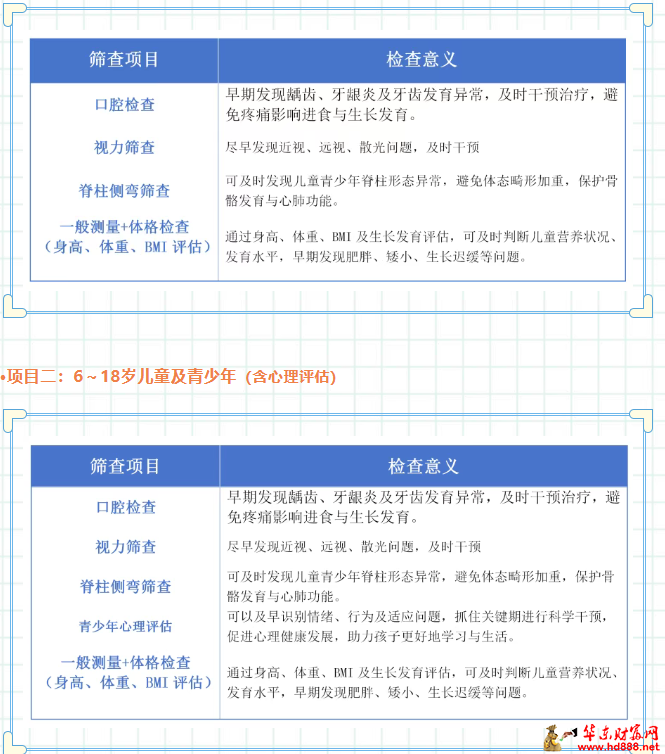 | 筛查项目 | 检查意义 |
|---|---|
| 口腔检查 | 早期发现龋齿、牙龈炎及牙齿发育异常，及时干预治疗，避免疼痛影响进食与生长发育。 |
| 视力筛查 | 尽早发现近视、远视、散光问题，及时干预 |
| 脊柱侧弯筛查 | 可及时发现儿童青少年脊柱形态异常，避免体态畸形加重，保护骨骼发育与心肺功能。 |
| 一般测量+体格检查（身高、体重、BMI 评估） | 通过身高、体重、BMI 及生长发育评估，可及时判断儿童营养状况、发育水平，早期发现肥胖、矮小、生长迟缓等问题。 |

•项目二：6～18岁儿童及青少年（含心理评估）

| 筛查项目 | 检查意义 |
|---|---|
| 口腔检查 | 早期发现龋齿、牙龈炎及牙齿发育异常，及时干预治疗，避免疼痛影响进食与生长发育。 |
| 视力筛查 | 尽早发现近视、远视、散光问题，及时干预 |
| 脊柱侧弯筛查 | 可及时发现儿童青少年脊柱形态异常，避免体态畸形加重，保护骨骼发育与心肺功能。 |
| 青少年心理评估 | 可以及早识别情绪、行为及适应问题，抓住关键期进行科学干预，促进心理健康发展，助力孩子更好地学习与生活。 |
| 一般测量+体格检查（身高、体重、BMI 评估） | 通过身高、体重、BMI 及生长发育评估，可及时判断儿童营养状况、发育水平，早期发现肥胖、矮小、生长迟缓等问题。 |

华东财富网
www.hd888.net